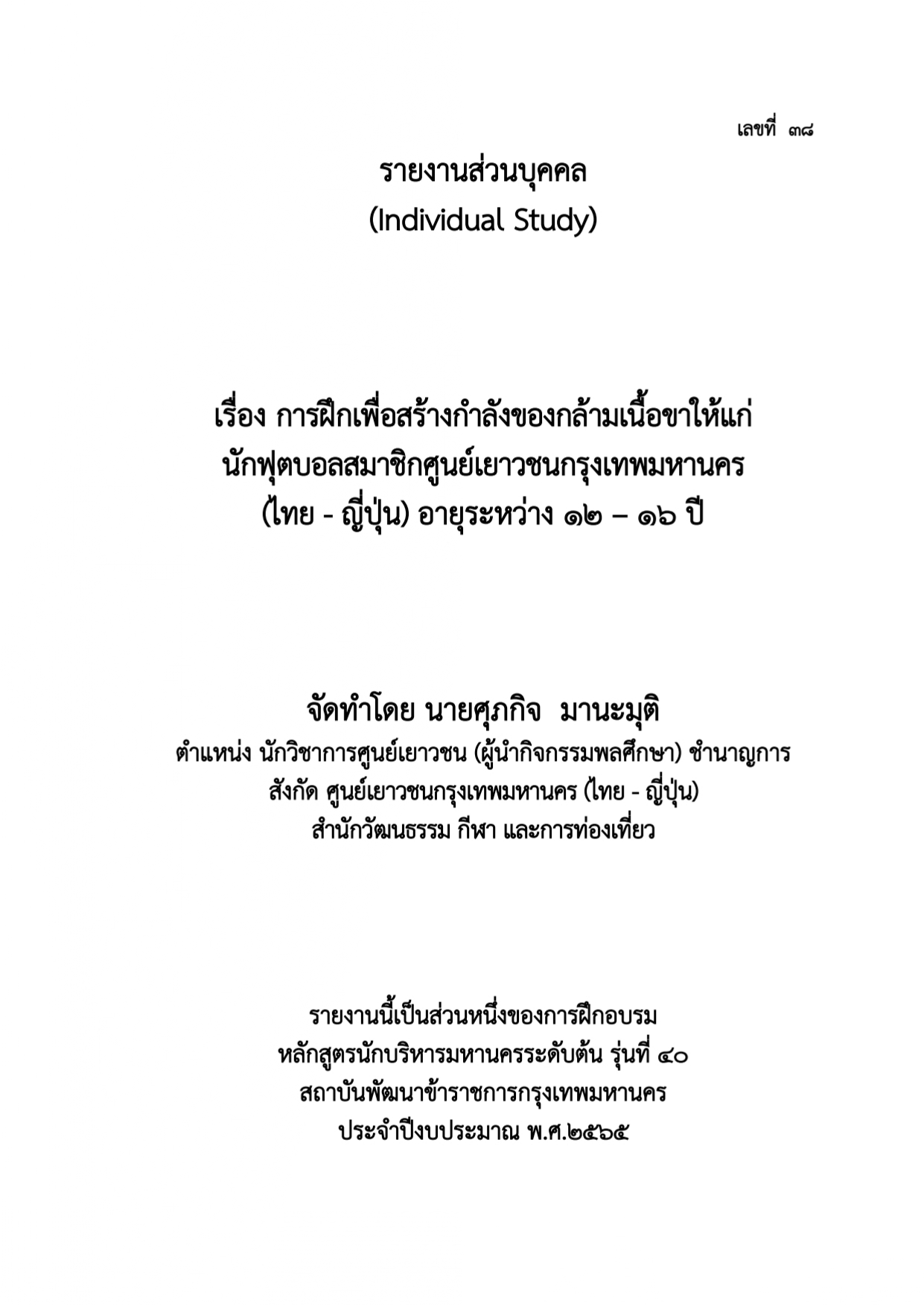 เลขที่ ๓๘

รายงานส่วนบุคคล
(Individual Study)

เรื่อง การฝึกเพื่อสร้างกำลังของกล้ามเนื้อขาให้แก่ นักฟุตบอลสมาชิกศูนย์เยาวชนกรุงเทพมหานคร (ไทย - ญี่ปุ่น) อายุระหว่าง ๑๒ – ๑๖ ปี

จัดทำโดย นายศุภกิจ มานะมุติ
ตำแหน่ง นักวิชาการศูนย์เยาวชน (ผู้นำกิจกรรมพลศึกษา) ชำนาญการ
สังกัด ศูนย์เยาวชนกรุงเทพมหานคร (ไทย - ญี่ปุ่น)
สำนักวัฒนธรรม กีฬา และการท่องเที่ยว

รายงานนี้เป็นส่วนหนึ่งของการฝึกอบรม
หลักสูตรนักบริหารมหานครระดับต้น รุ่นที่ ๔๐
สถาบันพัฒนาข้าราชการกรุงเทพมหานคร
ประจำปีงบประมาณ พ.ศ.๒๕๖๕